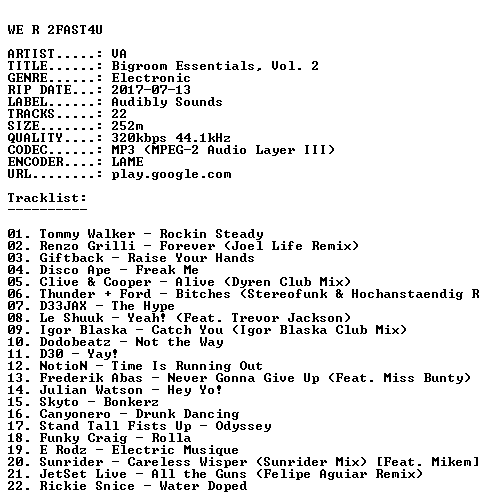 WE R 2FAST4U

ARTIST.....: VA
TITLE......: Bigroom Essentials, Vol. 2
GENRE......: Electronic
RIP DATE...: 2017-07-13
LABEL......: Audibly Sounds
TRACKS.....: 22
SIZE.......: 252m
QUALITY....: 320kbps 44.1kHz
CODEC......: MP3 (MPEG-2 Audio Layer III)
ENCODER....: LAME
URL........: play.google.com

Tracklist:
----------

01. Tommy Walker - Rockin Steady
02. Renzo Grilli - Forever (Joel Life Remix)
03. Giftback - Raise Your Hands
04. Disco Ape - Freak Me
05. Clive & Cooper - Alive (Dyren Club Mix)
06. Thunder + Ford - Bitches (Stereofunk & Hochanstaendig R
07. D33JAX - The Hype
08. Le Shuuk - Yeah! (Feat. Trevor Jackson)
09. Igor Blaska - Catch You (Igor Blaska Club Mix)
10. Dodobeatz - Not the Way
11. D30 - Yay!
12. NotioN - Time Is Running Out
13. Frederik Abas - Never Gonna Give Up (Feat. Miss Bunty)
14. Julian Watson - Hey Yo!
15. Skyto - Bonkerz
16. Canyonero - Drunk Dancing
17. Stand Tall Fists Up - Odyssey
18. Funky Craig - Rolla
19. E Rodz - Electric Musique
20. Sunrider - Careless Wisper (Sunrider Mix) [Feat. Mikem]
21. JetSet Live - All the Guns (Felipe Aguiar Remix)
22. Rickie Snice - Water Doped